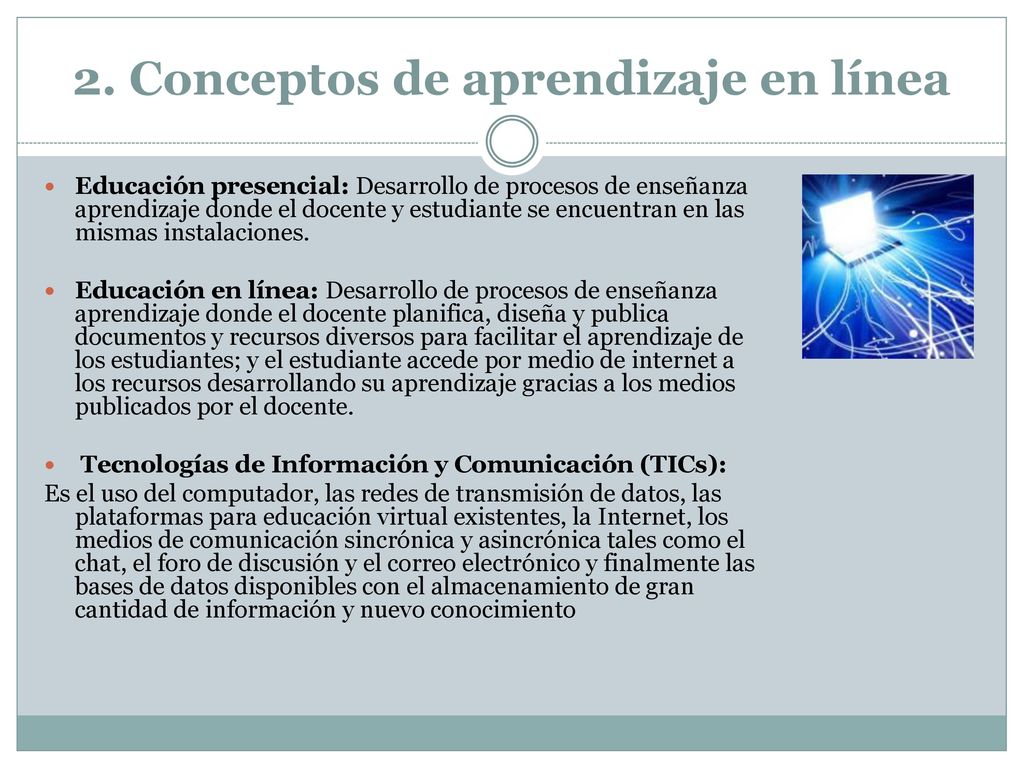 2. Conceptos de aprendizaje en línea

Educación presencial: Desarrollo de procesos de enseñanza aprendizaje donde el docente y estudiante se encuentran en las mismas instalaciones.

Educación en línea: Desarrollo de procesos de enseñanza aprendizaje donde el docente planifica, diseña y publica documentos y recursos diversos para facilitar el aprendizaje de los estudiantes; y el estudiante accede por medio de internet a los recursos desarrollando su aprendizaje gracias a los medios publicados por el docente.

Tecnologías de Información y Comunicación (TICs):
Es el uso del computador, las redes de transmisión de datos, las plataformas para educación virtual existentes, la Internet, los medios de comunicación sincrónica y asincrónica tales como el chat, el foro de discusión y el correo electrónico y finalmente las bases de datos disponibles con el almacenamiento de gran cantidad de información y nuevo conocimiento